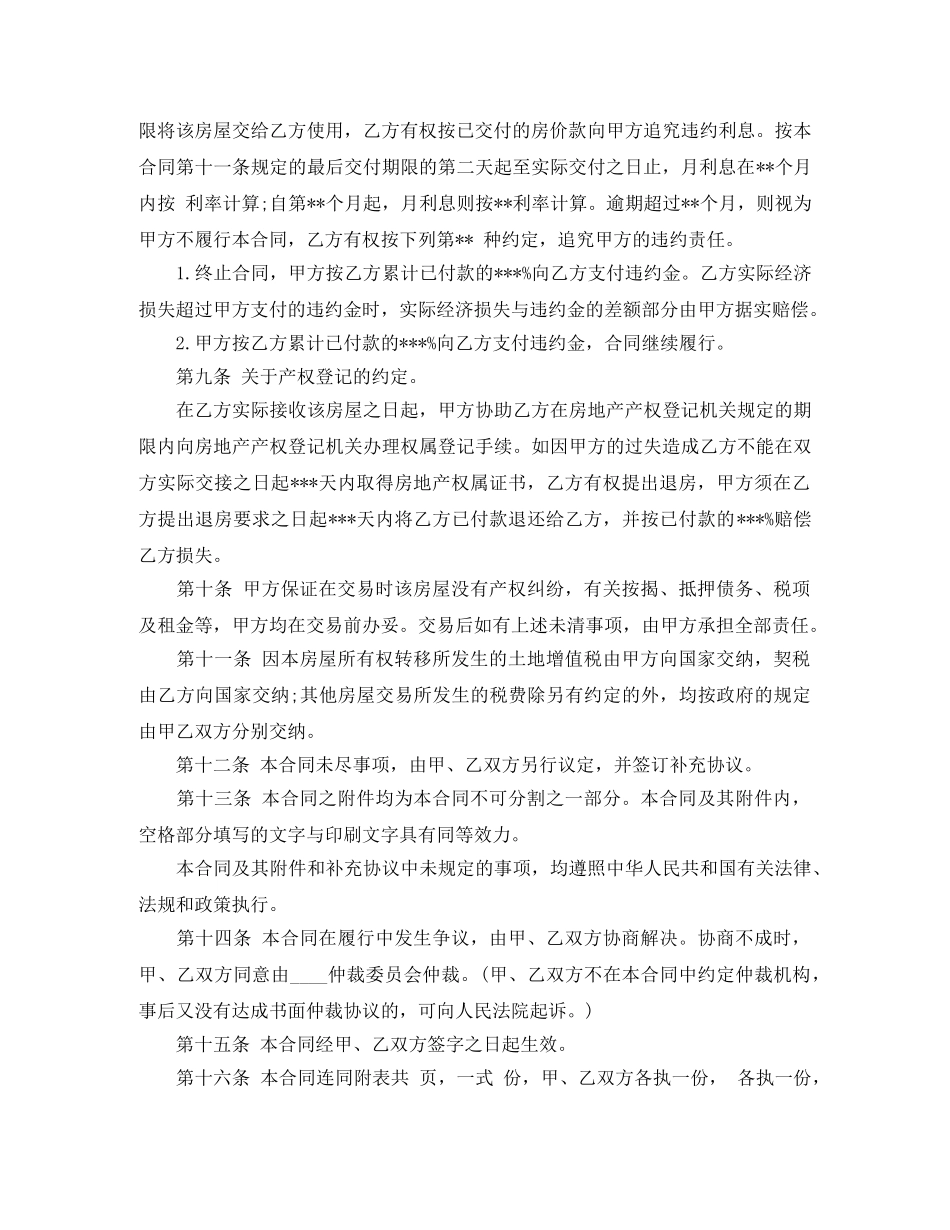 限将该房屋交给乙方使用，乙方有权按已交付的房价款向甲方追究违约利息。按本合同第十一条规定的最后交付期限的第二天起至实际交付之日止，月利息在**个月内按 利率计算;自第**个月起，月利息则按**利率计算。逾期超过**个月，则视为甲方不履行本合同，乙方有权按下列第** 种约定，追究甲方的违约责任。

1.终止合同，甲方按乙方累计已付款的***%向乙方支付违约金。乙方实际经济损失超过甲方支付的违约金时，实际经济损失与违约金的差额部分由甲方据实赔偿。

2.甲方按乙方累计已付款的***%向乙方支付违约金，合同继续履行。

第九条 关于产权登记的约定。

在乙方实际接收该房屋之日起，甲方协助乙方在房地产产权登记机关规定的期限内向房地产产权登记机关办理权属登记手续。如因甲方的过失造成乙方不能在双方实际交接之日起***天内取得房地产权属证书，乙方有权提出退房，甲方须在乙方提出退房要求之日起***天内将乙方已付款退还给乙方，并按已付款的***%赔偿乙方损失。

第十条 甲方保证在交易时该房屋没有产权纠纷，有关按揭、抵押债务、税项及租金等，甲方均在交易前办妥。交易后如有上述未清事项，由甲方承担全部责任。

第十一条 因本房屋所有权转移所发生的土地增值税由甲方向国家交纳，契税由乙方向国家交纳;其他房屋交易所发生的税费除另有约定的外，均按政府的规定由甲乙双方分别交纳。

第十二条 本合同未尽事项，由甲、乙双方另行议定，并签订补充协议。

第十三条 本合同之附件均为本合同不可分割之一部分。本合同及其附件内，空格部分填写的文字与印刷文字具有同等效力。

本合同及其附件和补充协议中未规定的事项，均遵照中华人民共和国有关法律、法规和政策执行。

第十四条 本合同在履行中发生争议，由甲、乙双方协商解决。协商不成时，甲、乙双方同意由____仲裁委员会仲裁。(甲、乙双方不在本合同中约定仲裁机构，事后又没有达成书面仲裁协议的，可向人民法院起诉。)

第十五条 本合同经甲、乙双方签字之日起生效。

第十六条 本合同连同附表共 页，一式 份，甲、乙双方各执一份， 各执一份，